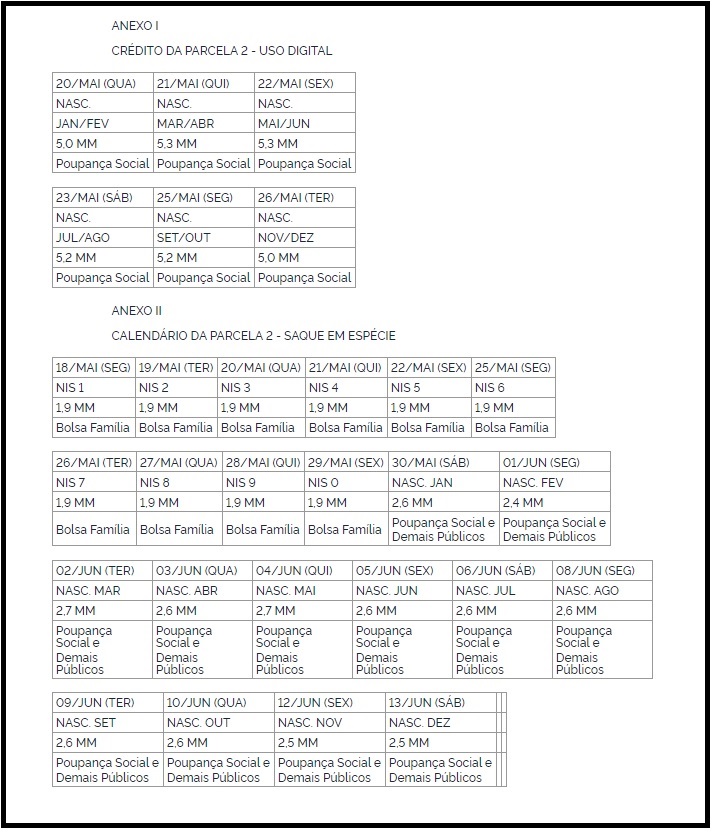 ANEXO I

CRÉDITO DA PARCELA 2 - USO DIGITAL

| 20/MAI (QUA) | 21/MAI (QUI) | 22/MAI (SEX) |
|---|---|---|
| NASC. | NASC. | NASC. |
| JAN/FEV | MAR/ABR | MAI/JUN |
| 5,0 MM | 5,3 MM | 5,3 MM |
| Poupança Social | Poupança Social | Poupança Social |

| 23/MAI (SÁB) | 25/MAI (SEG) | 26/MAI (TER) |
|---|---|---|
| NASC. | NASC. | NASC. |
| JUL/AGO | SET/OUT | NOV/DEZ |
| 5,2 MM | 5,2 MM | 5,0 MM |
| Poupança Social | Poupança Social | Poupança Social |

ANEXO II

CALENDÁRIO DA PARCELA 2 - SAQUE EM ESPÉCIE

| 18/MAI (SEG) | 19/MAI (TER) | 20/MAI (QUA) | 21/MAI (QUI) | 22/MAI (SEX) | 25/MAI (SEG) |
|---|---|---|---|---|---|
| NIS 1 | NIS 2 | NIS 3 | NIS 4 | NIS 5 | NIS 6 |
| 1,9 MM | 1,9 MM | 1,9 MM | 1,9 MM | 1,9 MM | 1,9 MM |
| Bolsa Família | Bolsa Família | Bolsa Família | Bolsa Família | Bolsa Família | Bolsa Família |

| 26/MAI (TER) | 27/MAI (QUA) | 28/MAI (QUI) | 29/MAI (SEX) | 30/MAI (SÁB) | 01/JUN (SEG) |
|---|---|---|---|---|---|
| NIS 7 | NIS 8 | NIS 9 | NIS 0 | NASC. JAN | NASC. FEV |
| 1,9 MM | 1,9 MM | 1,9 MM | 1,9 MM | 2,6 MM | 2,4 MM |
| Bolsa Família | Bolsa Família | Bolsa Família | Bolsa Família | Poupança Social e Demais Públicos | Poupança Social e Demais Públicos |

| 02/JUN (TER) | 03/JUN (QUA) | 04/JUN (QUI) | 05/JUN (SEX) | 06/JUN (SÁB) | 08/JUN (SEG) |
|---|---|---|---|---|---|
| NASC. MAR | NASC. ABR | NASC. MAI | NASC. JUN | NASC. JUL | NASC. AGO |
| 2,7 MM | 2,6 MM | 2,7 MM | 2,6 MM | 2,6 MM | 2,6 MM |
| Poupança Social e Demais Públicos | Poupança Social e Demais Públicos | Poupança Social e Demais Públicos | Poupança Social e Demais Públicos | Poupança Social e Demais Públicos | Poupança Social e Demais Públicos |

| 09/JUN (TER) | 10/JUN (QUA) | 12/JUN (SEX) | 13/JUN (SÁB) |
|---|---|---|---|
| NASC. SET | NASC. OUT | NASC. NOV | NASC. DEZ |
| 2,6 MM | 2,6 MM | 2,5 MM | 2,5 MM |
| Poupança Social e Demais Públicos | Poupança Social e Demais Públicos | Poupança Social e Demais Públicos | Poupança Social e Demais Públicos |